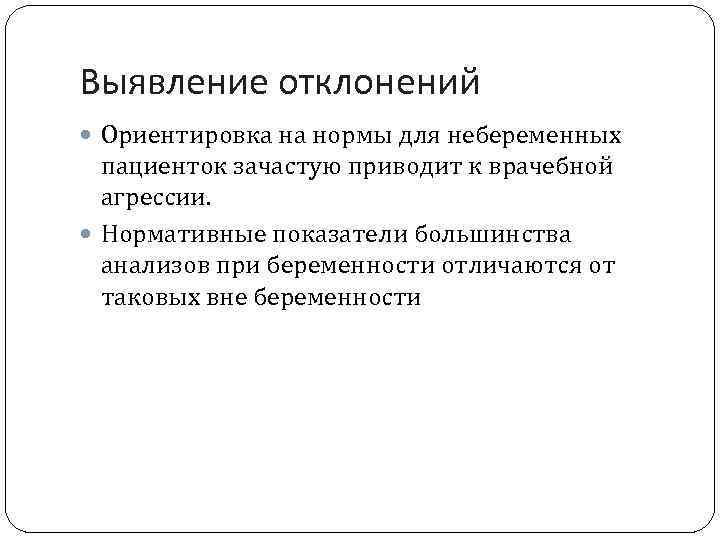 Выявление отклонений

Ориентировка на нормы для небеременных пациенток зачастую приводит к врачебной агрессии.

Нормативные показатели большинства анализов при беременности отличаются от таковых вне беременности